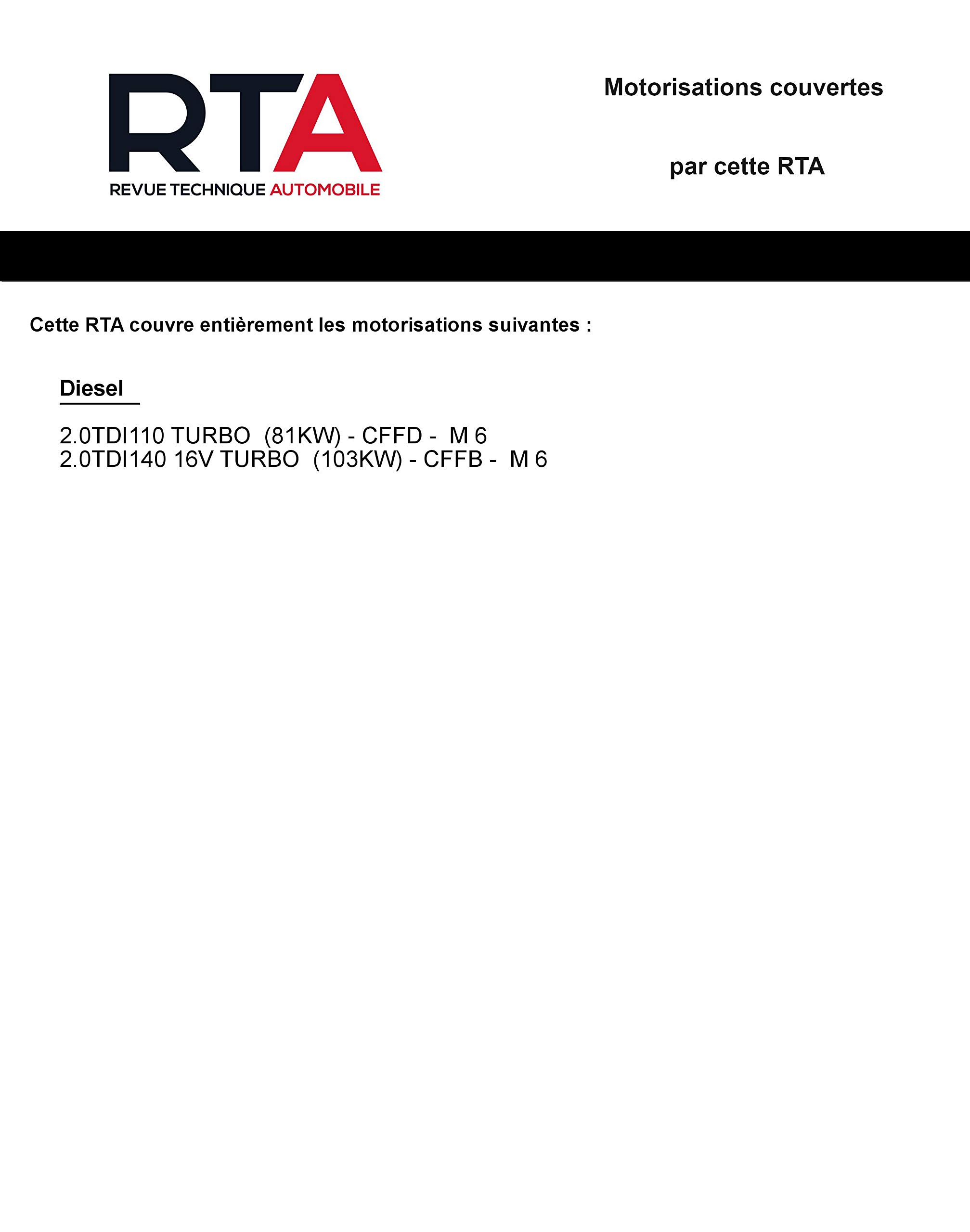 RTA
REVUE TECHNIQUE AUTOMOBILE

Motorisations couvertes

par cette RTA

Cette RTA couvre entièrement les motorisations suivantes :

Diesel

2.0TDI110 TURBO (81KW) - CFFD - M 6
2.0TDI140 16V TURBO (103KW) - CFFB - M 6